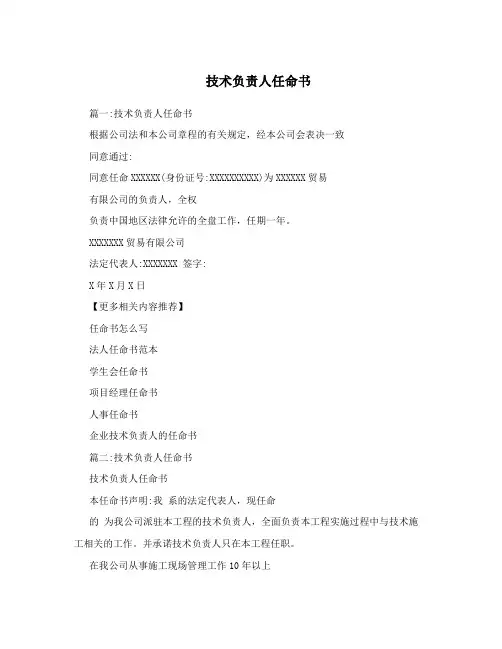 技术负责人任命书

篇一:技术负责人任命书

根据公司法和本公司章程的有关规定，经本公司会表决一致

同意通过:

同意任命XXXXXX(身份证号:XXXXXXXXXX)为XXXXXX贸易

有限公司的负责人，全权

负责中国地区法律允许的全盘工作，任期一年。

XXXXXXX贸易有限公司

法定代表人:XXXXXXX 签字:

X年X月X日

【更多相关内容推荐】

任命书怎么写

法人任命书范本

学生会任命书

项目经理任命书

人事任命书

企业技术负责人的任命书

篇二:技术负责人任命书

技术负责人任命书

本任命书声明:我 系的法定代表人，现任命

的 为我公司派驻本工程的技术负责人，全面负责本工程实施过程中与技术施工相关的工作。并承诺技术负责人只在本工程任职。

在我公司从事施工现场管理工作10年以上